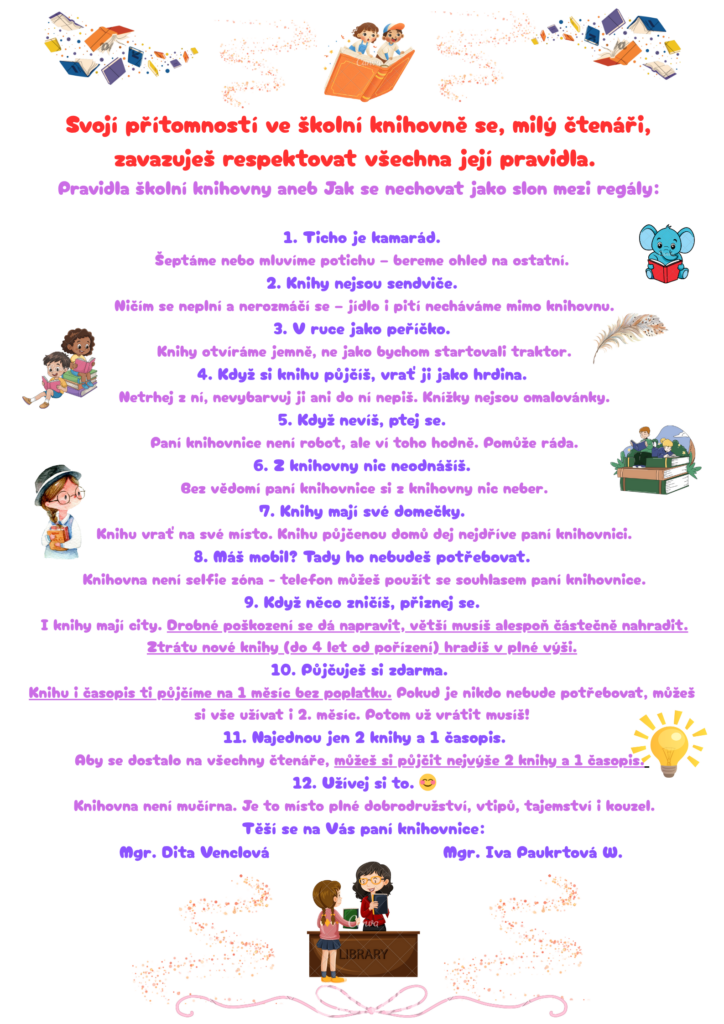 Svojí přítomností ve školní knihovně se, milý čtenáři, zavazuješ respektovat všechna její pravidla.

Pravidla školní knihovny aneb Jak se nechovat jako slon mezi regály:

1. Ticho je kamarád.

Šeptáme nebo mluvíme potichu – bereme ohled na ostatní.

2. Knihy nejsou sendviče.

Ničím se neplní a nerozmáčí se – jídlo i pití necháváme mimo knihovnu.

3. V ruce jako peříčko.

Knihy otvíráme jemně, ne jako bychom startovali traktor.

4. Když si knihu půjčíš, vrať ji jako hrdina.

Netrhej z ní, nevybarvuj ji ani do ní nepiš. Knížky nejsou omalovánky.

5. Když nevíš, ptej se.

Paní knihovnice není robot, ale ví toho hodně. Pomůže ráda.

6. Z knihovny nic neodnášíš.

Bez vědomí paní knihovnice si z knihovny nic neber.

7. Knihy mají své domečky.

Knihu vrať na své místo. Knihu půjčenou domů dej nejdříve paní knihovnici.

8. Máš mobil? Tady ho nebudeš potřebovat.

Knihovna není selfie zóna - telefon můžeš použít se souhlasem paní knihovnice.

9. Když něco zničíš, přiznej se.

I knihy mají city. Drobné poškození se dá napravit, větší musíš alespoň částečně nahradit. Ztrátu nové knihy (do 4 let od pořízení) hradíš v plné výši.

10. Půjčuješ si zdarma.

Knihu i časopis ti půjčíme na 1 měsíc bez poplatku. Pokud je nikdo nebude potřebovat, můžeš si vše užívat i 2. měsíc. Potom už vrátit musíš!

11. Najednou jen 2 knihy a 1 časopis.

Aby se dostalo na všechny čtenáře, můžeš si půjčit nejvýše 2 knihy a 1 časopis.

12. Užívej si to. 😊

Knihovna není mučírna. Je to místo plné dobrodružství, vtipů, tajemství i kouzel.

Těší se na Vás paní knihovnice:

Mgr. Dita Venclová Mgr. Iva Paukrtová W.

LIBRARY